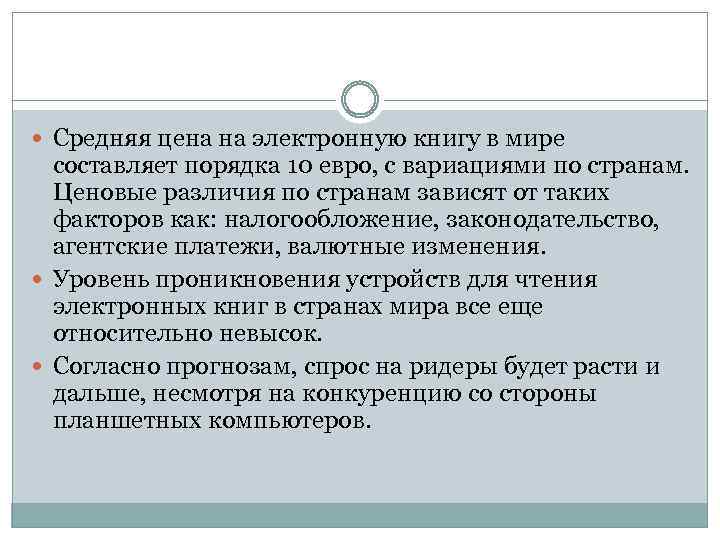 • Средняя цена на электронную книгу в мире составляет порядка 10 евро, с вариациями по странам. Ценовые различия по странам зависят от таких факторов как: налогообложение, законодательство, агентские платежи, валютные изменения.
• Уровень проникновения устройств для чтения электронных книг в странах мира все еще относительно невысок.
• Согласно прогнозам, спрос на ридеры будет расти и дальше, несмотря на конкуренцию со стороны планшетных компьютеров.